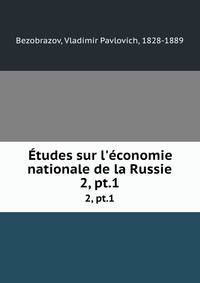 Bezobrazov, Vladimir Pavlovich, 1828-1889

Études sur l'économie nationale de la Russie 2, pt.1

2, pt.1